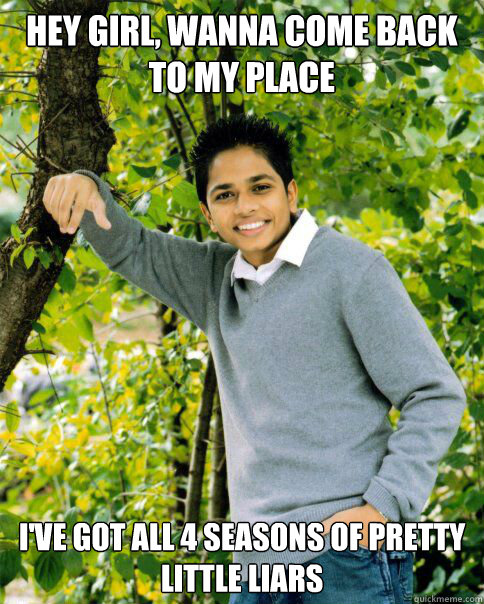 HEY GIRL, WANNA COME BACK TO MY PLACE

I'VE GOT ALL 4 SEASONS OF PRETTY LITTLE LIARS

quickmeme.com